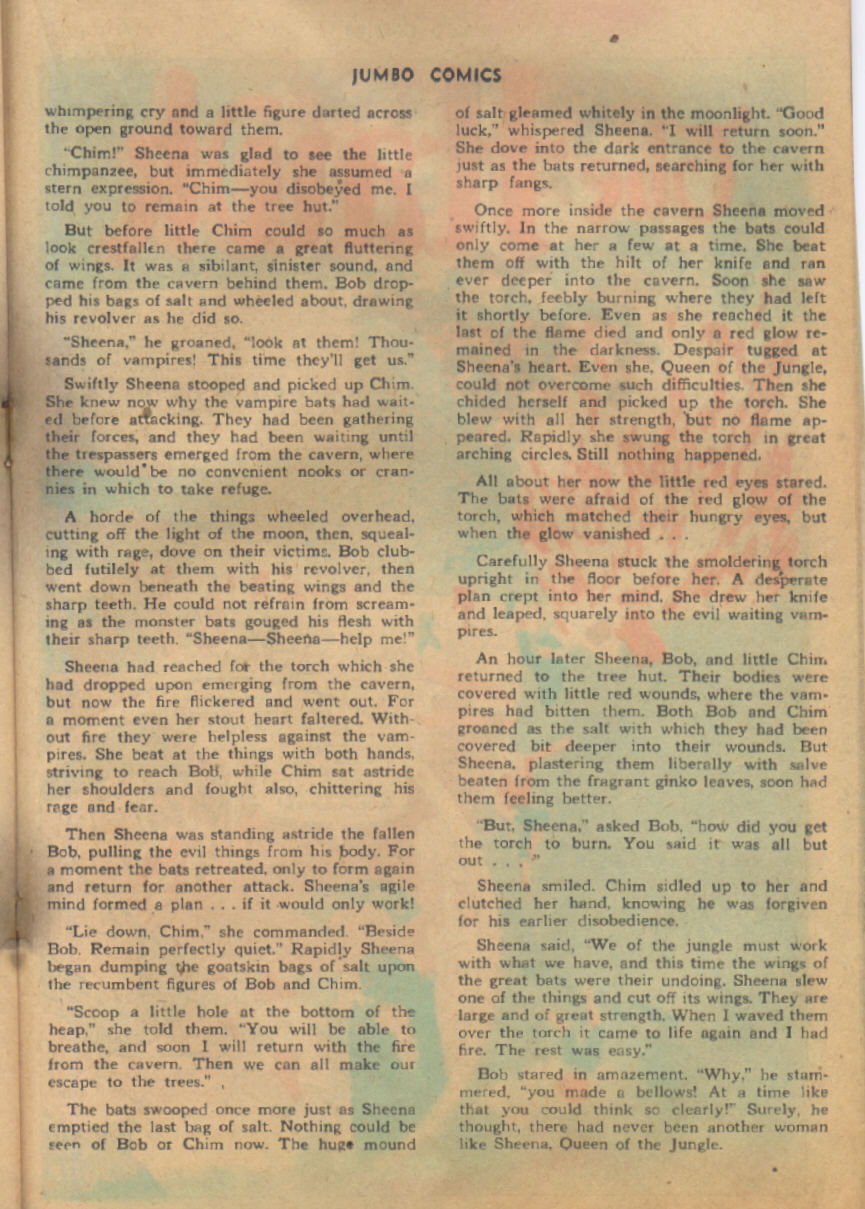 JUMBO COMICS

whimpering cry and a little figure darted across the open ground toward them.

"Chim!" Sheena was glad to see the little chimpanzee, but immediately she assumed a stern expression. "Chim—you disobeyed me. I told you to remain at the tree hut."

But before little Chim could so much as look crestfallen there came a great fluttering of wings. It was a sibilant, sinister sound, and came from the cavern behind them. Bob dropped his bags of salt and wheeled about, drawing his revolver as he did so.

"Sheena," he groaned, "look at them! Thousands of vampires! This time they'll get us."

Swiftly Sheena stooped and picked up Chim. She knew now why the vampire bats had waited before attacking. They had been gathering their forces, and they had been waiting until the trespassers emerged from the cavern, where there would be no convenient nooks or crannies in which to take refuge.

A horde of the things wheeled overhead, cutting off the light of the moon, then, squealing with rage, dove on their victims. Bob clubbed futilely at them with his revolver, then went down beneath the beating wings and the sharp teeth. He could not refrain from screaming as the monster bats gouged his flesh with their sharp teeth. "Sheena—Sheena—help me!"

Sheena had reached for the torch which she had dropped upon emerging from the cavern, but now the fire flickered and went out. For a moment even her stout heart faltered. Without fire they were helpless against the vampires. She beat at the things with both hands, striving to reach Bob, while Chim sat astride her shoulders and fought also, chittering his rage and fear.

Then Sheena was standing astride the fallen Bob, pulling the evil things from his body. For a moment the bats retreated, only to form again and return for another attack. Sheena's agile mind formed a plan . . . if it would only work!

"Lie down, Chim," she commanded. "Beside Bob. Remain perfectly quiet." Rapidly Sheena began dumping the goatskin bags of salt upon the recumbent figures of Bob and Chim.

"Scoop a little hole at the bottom of the heap," she told them. "You will be able to breathe, and soon I will return with the fire from the cavern. Then we can all make our escape to the trees."

The bats swooped once more just as Sheena emptied the last bag of salt. Nothing could be seen of Bob or Chim now. The huge mound of salt gleamed whitely in the moonlight. "Good luck," whispered Sheena. "I will return soon." She dove into the dark entrance to the cavern just as the bats returned, searching for her with sharp fangs.

Once more inside the cavern Sheena moved swiftly. In the narrow passages the bats could only come at her a few at a time. She beat them off with the hilt of her knife and ran ever deeper into the cavern. Soon she saw the torch, feebly burning where they had left it shortly before. Even as she reached it the last of the flame died and only a red glow remained in the darkness. Despair tugged at Sheena's heart. Even she, Queen of the Jungle, could not overcome such difficulties. Then she chided herself and picked up the torch. She blew with all her strength, but no flame appeared. Rapidly she swung the torch in great arching circles. Still nothing happened.

All about her now the little red eyes stared. The bats were afraid of the red glow of the torch, which matched their hungry eyes, but when the glow vanished . . .

Carefully Sheena stuck the smoldering torch upright in the floor before her. A desperate plan crept into her mind. She drew her knife and leaped, squarely into the evil waiting vampires.

An hour later Sheena, Bob, and little Chim returned to the tree hut. Their bodies were covered with little red wounds, where the vampires had bitten them. Both Bob and Chim groaned as the salt with which they had been covered bit deeper into their wounds. But Sheena, plastering them liberally with salve beaten from the fragrant ginko leaves, soon had them feeling better.

"But, Sheena," asked Bob, "how did you get the torch to burn. You said it was all but out . . ."

Sheena smiled. Chim sidled up to her and clutched her hand, knowing he was forgiven for his earlier disobedience.

Sheena said, "We of the jungle must work with what we have, and this time the wings of the great bats were their undoing. Sheena slew one of the things and cut off its wings. They are large and of great strength. When I waved them over the torch it came to life again and I had fire. The rest was easy."

Bob stared in amazement. "Why," he stammered, "you made a bellows! At a time like that you could think so clearly!" Surely, he thought, there had never been another woman like Sheena, Queen of the Jungle.